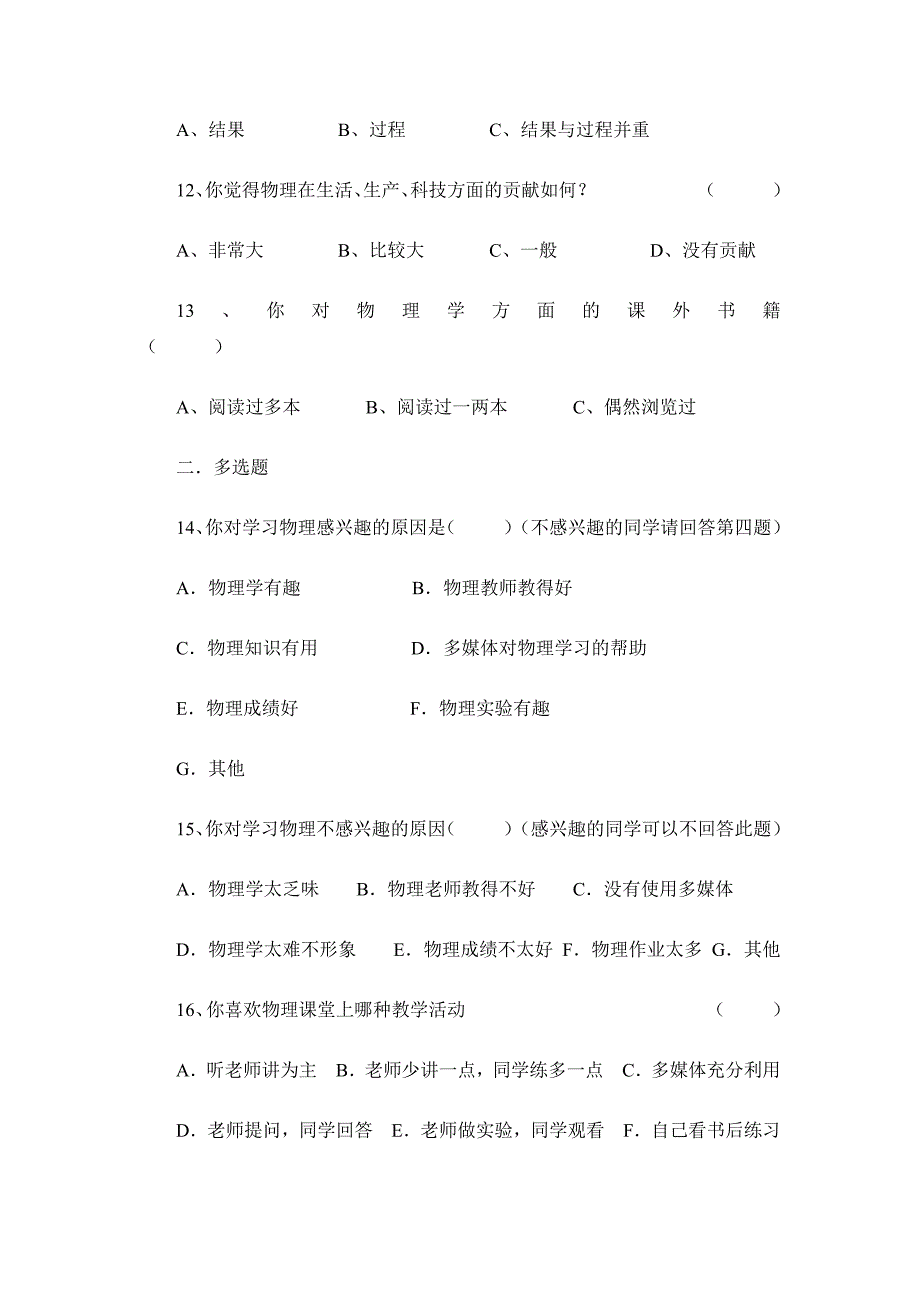 A、结果　　　　B、过程　　　　C、结果与过程并重

12、你觉得物理在生活、生产、科技方面的贡献如何？　　　　（　　）

A、非常大　　　B、比较大　　　C、一般　　　　D、没有贡献

13、你对物理学方面的课外书籍（　　）

A、阅读过多本　　　B、阅读过一两本　　　C、偶然浏览过

二．多选题

14、你对学习物理感兴趣的原因是（　　）（不感兴趣的同学请回答第四题）

A．物理学有趣　　　　　B．物理教师教得好

C．物理知识有用　　　　D．多媒体对物理学习的帮助

E．物理成绩好　　　　　F．物理实验有趣

G．其他

15、你对学习物理不感兴趣的原因（　　）（感兴趣的同学可以不回答此题）

A．物理学太乏味　　B．物理老师教得不好　　C．没有使用多媒体

D．物理学太难不形象　　E．物理成绩不太好　F．物理作业太多　G．其他

16、你喜欢物理课堂上哪种教学活动　　　　　　　　　　（　　）

A．听老师讲为主　B．老师少讲一点，同学练多一点　C．多媒体充分利用

D．老师提问，同学回答　E．老师做实验，同学观看　F．自己看书后练习